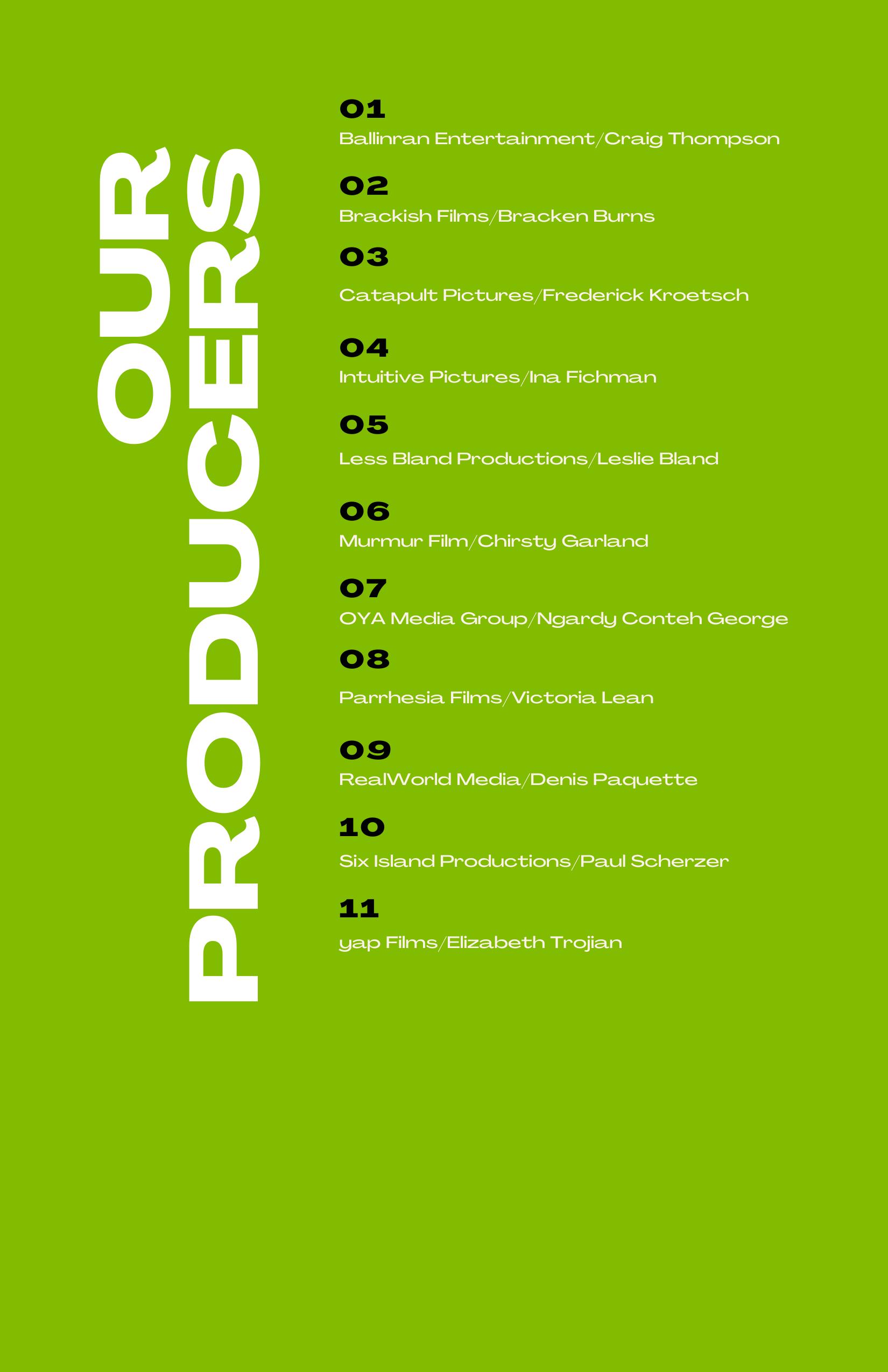 OUR PRODUCERS

01
Ballinran Entertainment/Craig Thompson

02
Brackish Films/Bracken Burns

03
Catapult Pictures/Frederick Kroetsch

04
Intuitive Pictures/Ina Fichman

05
Less Bland Productions/Leslie Bland

06
Murmur Film/Chirsty Garland

07
OYA Media Group/Ngardy Conteh George

08
Parrhesia Films/Victoria Lean

09
RealWorld Media/Denis Paquette

10
Six Island Productions/Paul Scherzer

11
yap Films/Elizabeth Trojian